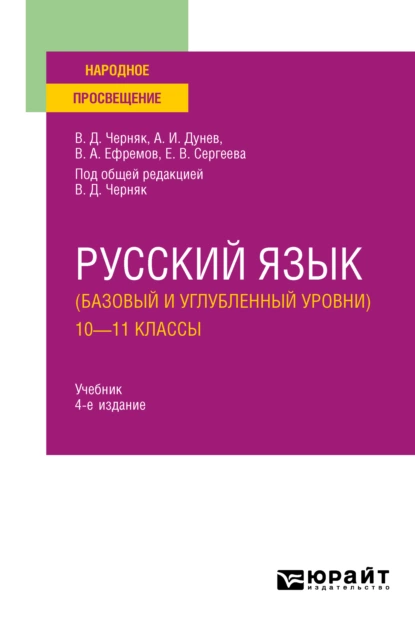 НАРОДНОЕ
ПРОСВЕЩЕНИЕ

В. Д. Черняк, А. И. Дунев,
В. А. Ефремов, Е. В. Сергеева
Под общей редакцией
В. Д. Черняк

РУССКИЙ ЯЗЫК
(БАЗОВЫЙ И УГЛУБЛЕННЫЙ УРОВНИ)
10—11 КЛАССЫ

Учебник
4-е издание

ЮРАЙТ
издательство